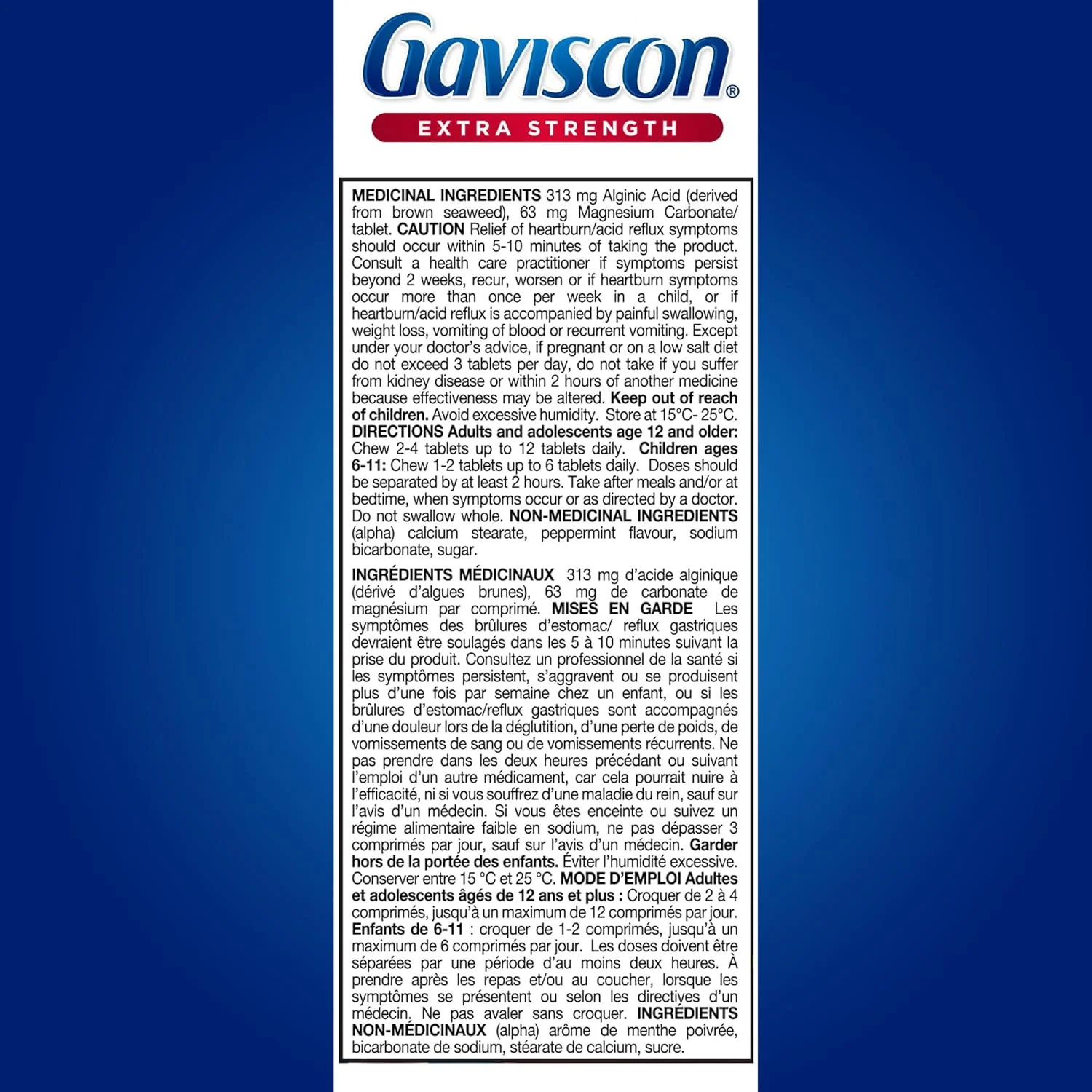 Gaviscon®
EXTRA STRENGTH

MEDICINAL INGREDIENTS 313 mg Alginic Acid (derived from brown seaweed), 63 mg Magnesium Carbonate/ tablet. CAUTION Relief of heartburn/acid reflux symptoms should occur within 5-10 minutes of taking the product. Consult a health care practitioner if symptoms persist beyond 2 weeks, recur, worsen or if heartburn symptoms occur more than once per week in a child, or if heartburn/acid reflux is accompanied by painful swallowing, weight loss, vomiting of blood or recurrent vomiting. Except under your doctor's advice, if pregnant or on a low salt diet do not exceed 3 tablets per day, do not take if you suffer from kidney disease or within 2 hours of another medicine because effectiveness may be altered. Keep out of reach of children. Avoid excessive humidity. Store at 15°C- 25°C. DIRECTIONS Adults and adolescents age 12 and older: Chew 2-4 tablets up to 12 tablets daily. Children ages 6-11: Chew 1-2 tablets up to 6 tablets daily. Doses should be separated by at least 2 hours. Take after meals and/or at bedtime, when symptoms occur or as directed by a doctor. Do not swallow whole. NON-MEDICINAL INGREDIENTS (alpha) calcium stearate, peppermint flavour, sodium bicarbonate, sugar.

INGRÉDIENTS MÉDICINAUX 313 mg d'acide alginique (dérivé d'algues brunes), 63 mg de carbonate de magnésium par comprimé. MISES EN GARDE Les symptômes des brûlures d'estomac/ reflux gastriques devraient être soulagés dans les 5 à 10 minutes suivant la prise du produit. Consultez un professionnel de la santé si les symptômes persistent, s'aggravent ou se produisent plus d'une fois par semaine chez un enfant, ou si les brûlures d'estomac/reflux gastriques sont accompagnés d'une douleur lors de la déglutition, d'une perte de poids, de vomissements de sang ou de vomissements récurrents. Ne pas prendre dans les deux heures précédant ou suivant l'emploi d'un autre médicament, car cela pourrait nuire à l'efficacité, ni si vous souffrez d'une maladie du rein, sauf sur l'avis d'un médecin. Si vous êtes enceinte ou suivez un régime alimentaire faible en sodium, ne pas dépasser 3 comprimés par jour, sauf sur l'avis d'un médecin. Garder hors de la portée des enfants. Éviter l'humidité excessive. Conserver entre 15 °C et 25 °C. MODE D'EMPLOI Adultes et adolescents âgés de 12 ans et plus : Croquer de 2 à 4 comprimés, jusqu'à un maximum de 12 comprimés par jour. Enfants de 6-11 : croquer de 1-2 comprimés, jusqu'à un maximum de 6 comprimés par jour. Les doses doivent être séparées par une période d'au moins deux heures. À prendre après les repas et/ou au coucher, lorsque les symptômes se présentent ou selon les directives d'un médecin. Ne pas avaler sans croquer. INGRÉDIENTS NON-MÉDICINAUX (alpha) arôme de menthe poivrée, bicarbonate de sodium, stéarate de calcium, sucre.